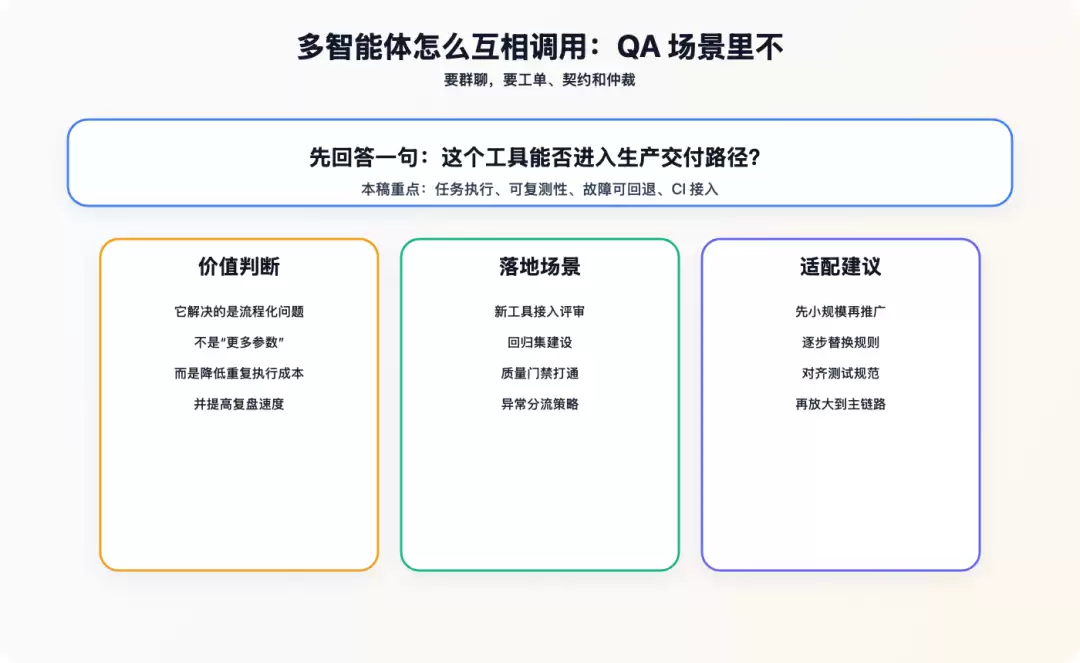 多智能体怎么互相调用：QA 场景里不

要群聊，要工单、契约和仲裁

先回答一句：这个工具能否进入生产交付路径？

本稿重点：任务执行、可复测性、故障可回退、CI 接入

价值判断

它解决的是流程化问题

不是"更多参数"

而是降低重复执行成本

并提高复盘速度

落地场景

新工具接入评审

回归集建设

质量门禁打通

异常分流策略

适配建议

先小规模再推广

逐步替换规则

对齐测试规范

再放大到主链路